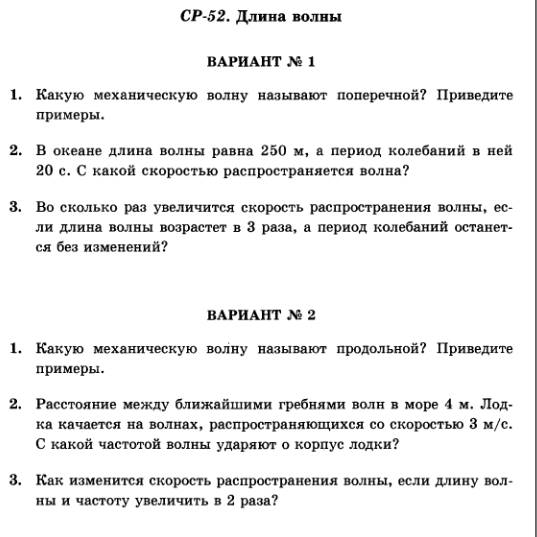 СР-52. Длина волны

ВАРИАНТ № 1

1. Какую механическую волну называют поперечной? Приведите примеры.

2. В океане длина волны равна 250 м, а период колебаний в ней 20 с. С какой скоростью распространяется волна?

3. Во сколько раз увеличится скорость распространения волны, если длина волны возрастет в 3 раза, а период колебаний останется без изменений?

ВАРИАНТ № 2

1. Какую механическую волну называют продольной? Приведите примеры.

2. Расстояние между ближайшими гребнями волн в море 4 м. Лодка качается на волнах, распространяющихся со скоростью 3 м/с. С какой частотой волны ударяют о корпус лодки?

3. Как изменится скорость распространения волны, если длину волны и частоту увеличить в 2 раза?